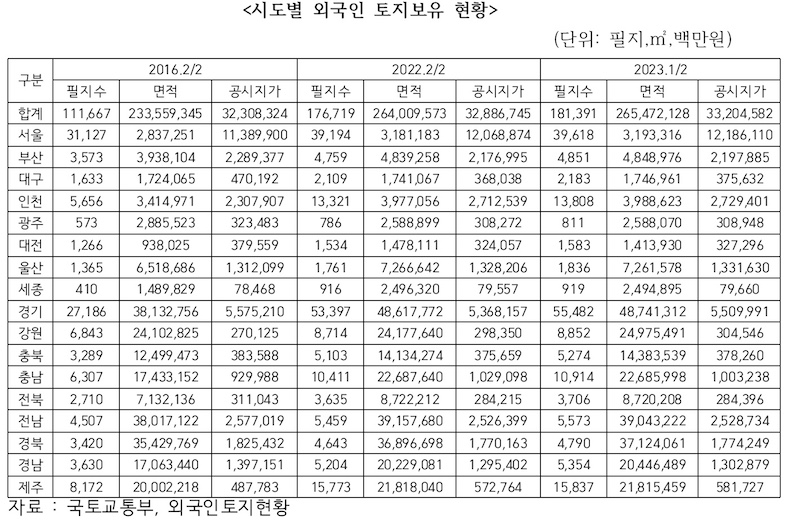 <시도별 외국인 토지보유 현황>

(단위: 필지,㎡,백만원)

| 구분 | 2016.2/2 | | | 2022.2/2 | | | 2023.1/2 | | |
|---|---|---|---|---|---|---|---|---|---|
| | 필지수 | 면적 | 공시지가 | 필지수 | 면적 | 공시지가 | 필지수 | 면적 | 공시지가 |
| 합계 | 111,667 | 233,559,345 | 32,308,324 | 176,719 | 264,009,573 | 32,886,745 | 181,391 | 265,472,128 | 33,204,582 |
| 서울 | 31,127 | 2,837,251 | 11,389,900 | 39,194 | 3,181,183 | 12,068,874 | 39,618 | 3,193,316 | 12,186,110 |
| 부산 | 3,573 | 3,938,104 | 2,289,377 | 4,759 | 4,839,258 | 2,176,995 | 4,851 | 4,848,976 | 2,197,885 |
| 대구 | 1,633 | 1,724,065 | 470,192 | 2,109 | 1,741,067 | 368,038 | 2,183 | 1,746,961 | 375,632 |
| 인천 | 5,656 | 3,414,971 | 2,307,907 | 13,321 | 3,977,056 | 2,712,539 | 13,808 | 3,988,623 | 2,729,401 |
| 광주 | 573 | 2,885,523 | 323,483 | 786 | 2,588,899 | 308,272 | 811 | 2,588,070 | 308,948 |
| 대전 | 1,266 | 938,025 | 379,559 | 1,534 | 1,478,111 | 324,057 | 1,583 | 1,413,930 | 327,296 |
| 울산 | 1,365 | 6,518,686 | 1,312,099 | 1,761 | 7,266,642 | 1,328,206 | 1,836 | 7,261,578 | 1,331,630 |
| 세종 | 410 | 1,489,829 | 78,468 | 916 | 2,496,320 | 79,557 | 919 | 2,494,895 | 79,660 |
| 경기 | 27,186 | 38,132,756 | 5,575,210 | 53,397 | 48,617,772 | 5,368,157 | 55,482 | 48,741,312 | 5,509,991 |
| 강원 | 6,843 | 24,102,825 | 270,125 | 8,714 | 24,177,640 | 298,350 | 8,852 | 24,975,491 | 304,546 |
| 충북 | 3,289 | 12,499,473 | 383,588 | 5,103 | 14,134,274 | 375,659 | 5,274 | 14,383,539 | 378,260 |
| 충남 | 6,307 | 17,433,152 | 929,988 | 10,411 | 22,687,640 | 1,029,098 | 10,914 | 22,685,998 | 1,003,238 |
| 전북 | 2,710 | 7,132,136 | 311,043 | 3,635 | 8,722,212 | 284,215 | 3,706 | 8,720,208 | 284,396 |
| 전남 | 4,507 | 38,017,122 | 2,577,019 | 5,459 | 39,157,680 | 2,526,399 | 5,573 | 39,043,222 | 2,528,734 |
| 경북 | 3,420 | 35,429,769 | 1,825,432 | 4,643 | 36,896,698 | 1,770,163 | 4,790 | 37,124,061 | 1,774,249 |
| 경남 | 3,630 | 17,063,440 | 1,397,151 | 5,204 | 20,229,081 | 1,295,402 | 5,354 | 20,446,489 | 1,302,879 |
| 제주 | 8,172 | 20,002,218 | 487,783 | 15,773 | 21,818,040 | 572,764 | 15,837 | 21,815,459 | 581,727 |

자료 : 국토교통부, 외국인토지현황